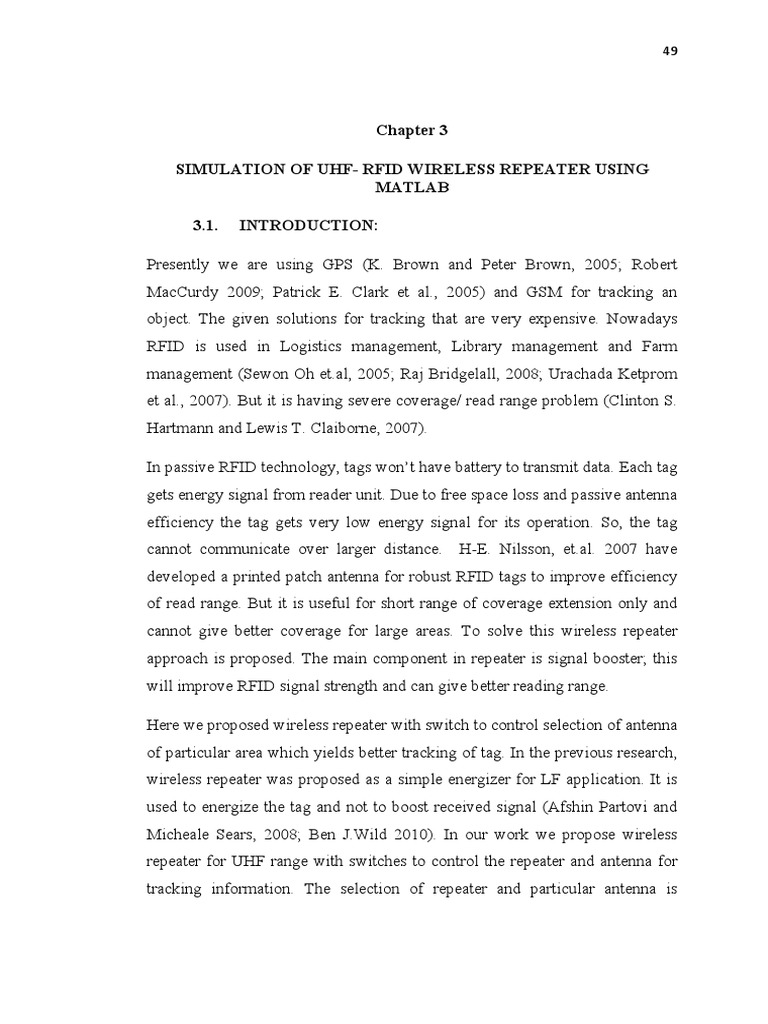 49

Chapter 3

SIMULATION OF UHF- RFID WIRELESS REPEATER USING MATLAB

3.1. INTRODUCTION:

Presently we are using GPS (K. Brown and Peter Brown, 2005; Robert MacCurdy 2009; Patrick E. Clark et al., 2005) and GSM for tracking an object. The given solutions for tracking that are very expensive. Nowadays RFID is used in Logistics management, Library management and Farm management (Sewon Oh et.al, 2005; Raj Bridgelall, 2008; Urachada Ketprom et al., 2007). But it is having severe coverage/ read range problem (Clinton S. Hartmann and Lewis T. Claiborne, 2007).

In passive RFID technology, tags won't have battery to transmit data. Each tag gets energy signal from reader unit. Due to free space loss and passive antenna efficiency the tag gets very low energy signal for its operation. So, the tag cannot communicate over larger distance. H-E. Nilsson, et.al. 2007 have developed a printed patch antenna for robust RFID tags to improve efficiency of read range. But it is useful for short range of coverage extension only and cannot give better coverage for large areas. To solve this wireless repeater approach is proposed. The main component in repeater is signal booster; this will improve RFID signal strength and can give better reading range.

Here we proposed wireless repeater with switch to control selection of antenna of particular area which yields better tracking of tag. In the previous research, wireless repeater was proposed as a simple energizer for LF application. It is used to energize the tag and not to boost received signal (Afshin Partovi and Micheale Sears, 2008; Ben J.Wild 2010). In our work we propose wireless repeater for UHF range with switches to control the repeater and antenna for tracking information. The selection of repeater and particular antenna is